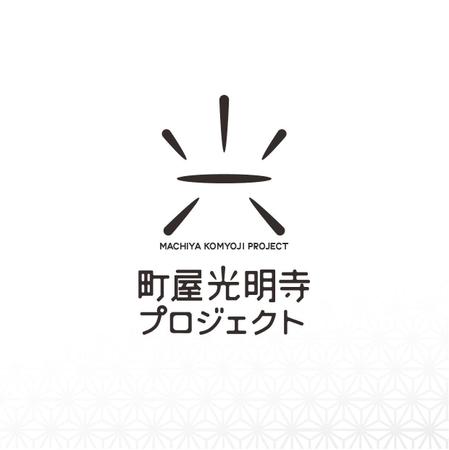 MACHIYA KOMYOJI PROJECT

町屋光明寺
プロジェクト